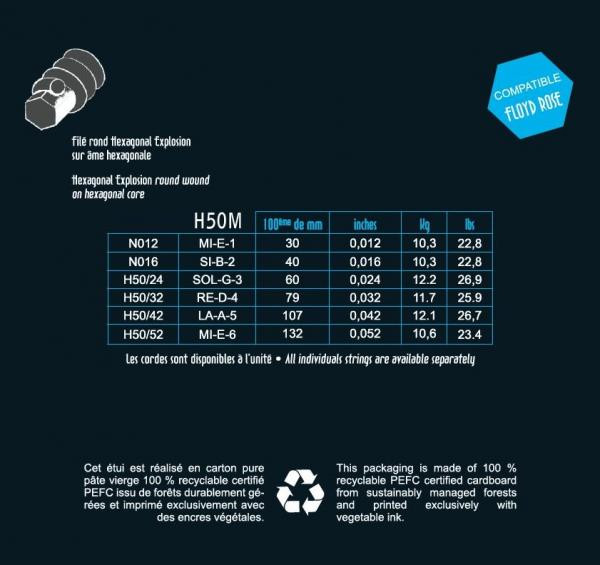 COMPATIBLE
FLOYD ROSE

Filé rond Hexagonal Explosion
sur âme hexagonale

Hexagonal Explosion round wound
on hexagonal core

| | H50M | 100ème de mm | inches | kg | lbs |
|---|---|---|---|---|---|
| N012 | MI-E-1 | 30 | 0,012 | 10,3 | 22,8 |
| N016 | SI-B-2 | 40 | 0,016 | 10,3 | 22,8 |
| H50/24 | SOL-G-3 | 60 | 0,024 | 12.2 | 26,9 |
| H50/32 | RE-D-4 | 79 | 0,032 | 11.7 | 25.9 |
| H50/42 | LA-A-5 | 107 | 0,042 | 12.1 | 26,7 |
| H50/52 | MI-E-6 | 132 | 0,052 | 10,6 | 23.4 |

Les cordes sont disponibles à l'unité • All individuals strings are available separately

Cet étui est réalisé en carton pure pâte vierge 100 % recyclable certifié PEFC issu de forêts durablement gérées et imprimé exclusivement avec des encres végétales.

This packaging is made of 100 % recyclable PEFC certified cardboard from sustainably managed forests and printed exclusively with vegetable ink.